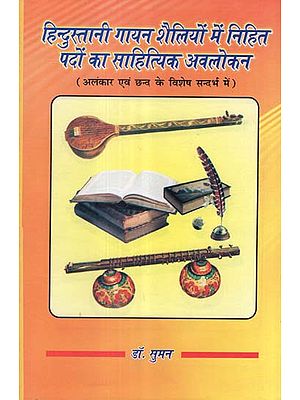 हिन्दुस्तानी गायन शैलियों में निहित पदों का साहित्यिक अवलोकन

(अलंकार एवं छन्द के विशेष सन्दर्भ में)

डॉ. सुमन